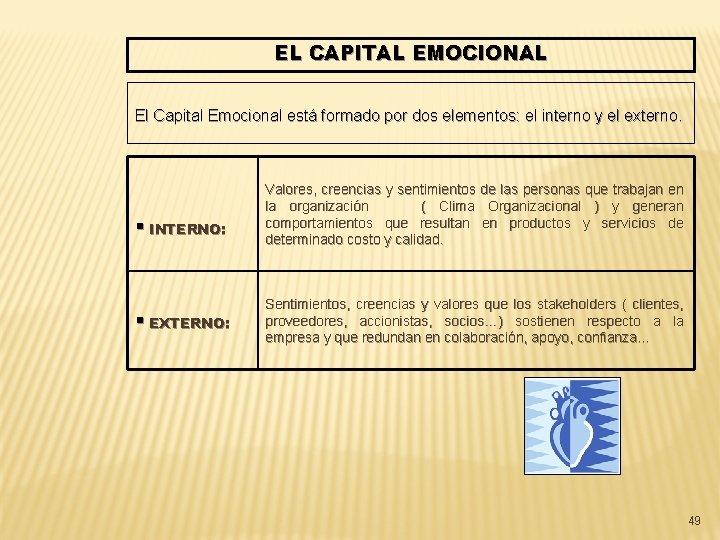 EL CAPITAL EMOCIONAL

El Capital Emocional está formado por dos elementos: el interno y el externo.

| | |
|---|---|
| ▪ INTERNO: | Valores, creencias y sentimientos de las personas que trabajan en la organización ( Clima Organizacional ) y generan comportamientos que resultan en productos y servicios de determinado costo y calidad. |
| ▪ EXTERNO: | Sentimientos, creencias y valores que los stakeholders ( clientes, proveedores, accionistas, socios...) sostienen respecto a la empresa y que redundan en colaboración, apoyo, confianza... |

49